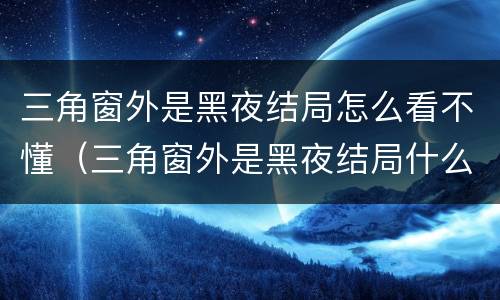 三角窗外是黑夜结局怎么看不懂（三角窗外是黑夜结局什么